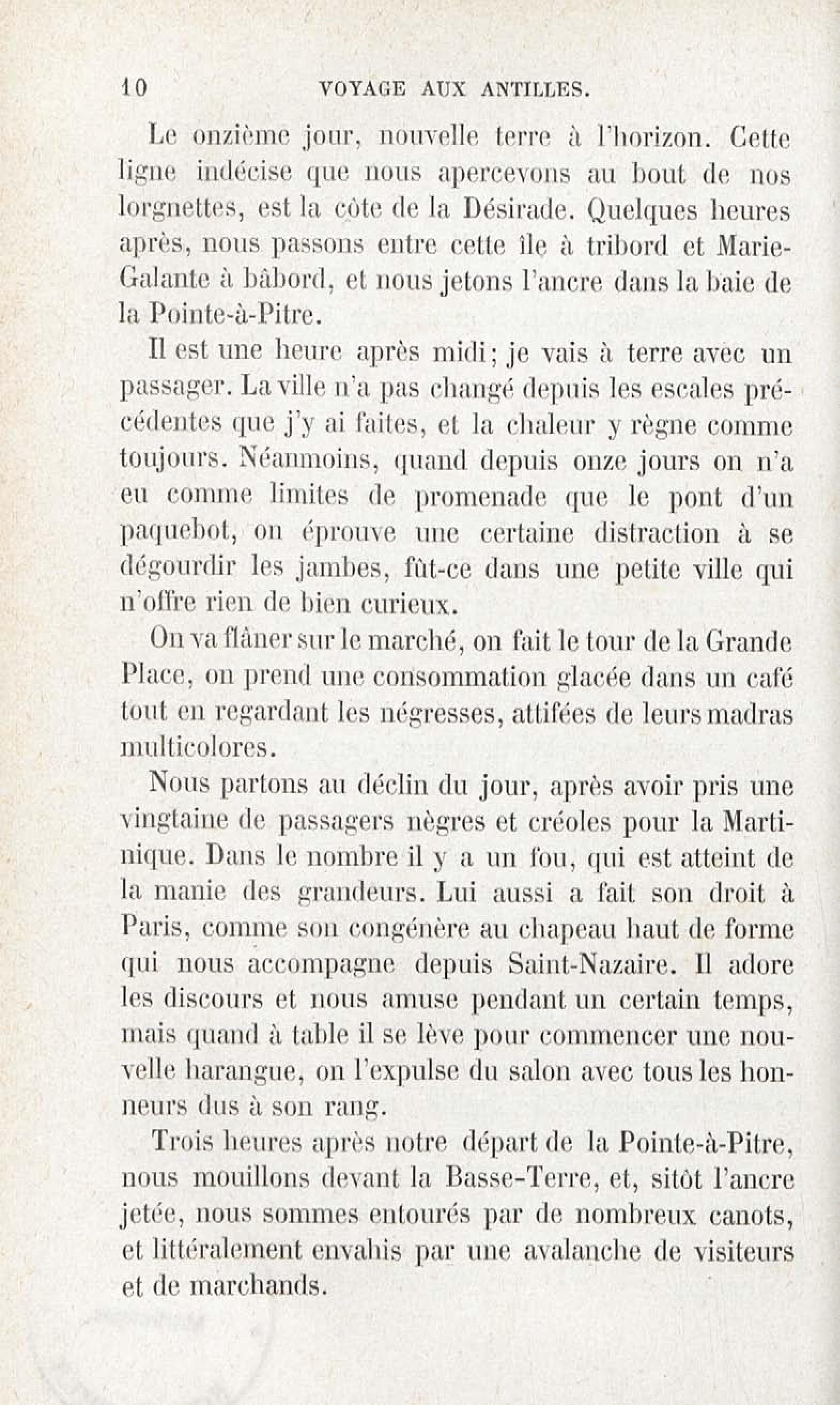 10 VOYAGE AUX ANTILLES.

Le onzième jour, nouvelle terre à l'horizon. Cette ligne indécise que nous apercevons au bout de nos lorgnettes, est la côte de la Désirade. Quelques heures après, nous passons entre cette île à tribord et Marie-Galante à bâbord, et nous jetons l'ancre dans la baie de la Pointe-à-Pitre.

Il est une heure après midi; je vais à terre avec un passager. La ville n'a pas changé depuis les escales précédentes que j'y ai faites, et la chaleur y règne comme toujours. Néanmoins, quand depuis onze jours on n'a eu comme limites de promenade que le pont d'un paquebot, on éprouve une certaine distraction à se dégourdir les jambes, fût-ce dans une petite ville qui n'offre rien de bien curieux.

On va flâner sur le marché, on fait le tour de la Grande Place, on prend une consommation glacée dans un café tout en regardant les négresses, attifées de leurs madras multicolores.

Nous partons au déclin du jour, après avoir pris une vingtaine de passagers nègres et créoles pour la Martinique. Dans le nombre il y a un fou, qui est atteint de la manie des grandeurs. Lui aussi a fait son droit à Paris, comme son congénère au chapeau haut de forme qui nous accompagne depuis Saint-Nazaire. Il adore les discours et nous amuse pendant un certain temps, mais quand à table il se lève pour commencer une nouvelle harangue, on l'expulse du salon avec tous les honneurs dus à son rang.

Trois heures après notre départ de la Pointe-à-Pitre, nous mouillons devant la Basse-Terre, et, sitôt l'ancre jetée, nous sommes entourés par de nombreux canots, et littéralement envahis par une avalanche de visiteurs et de marchands.